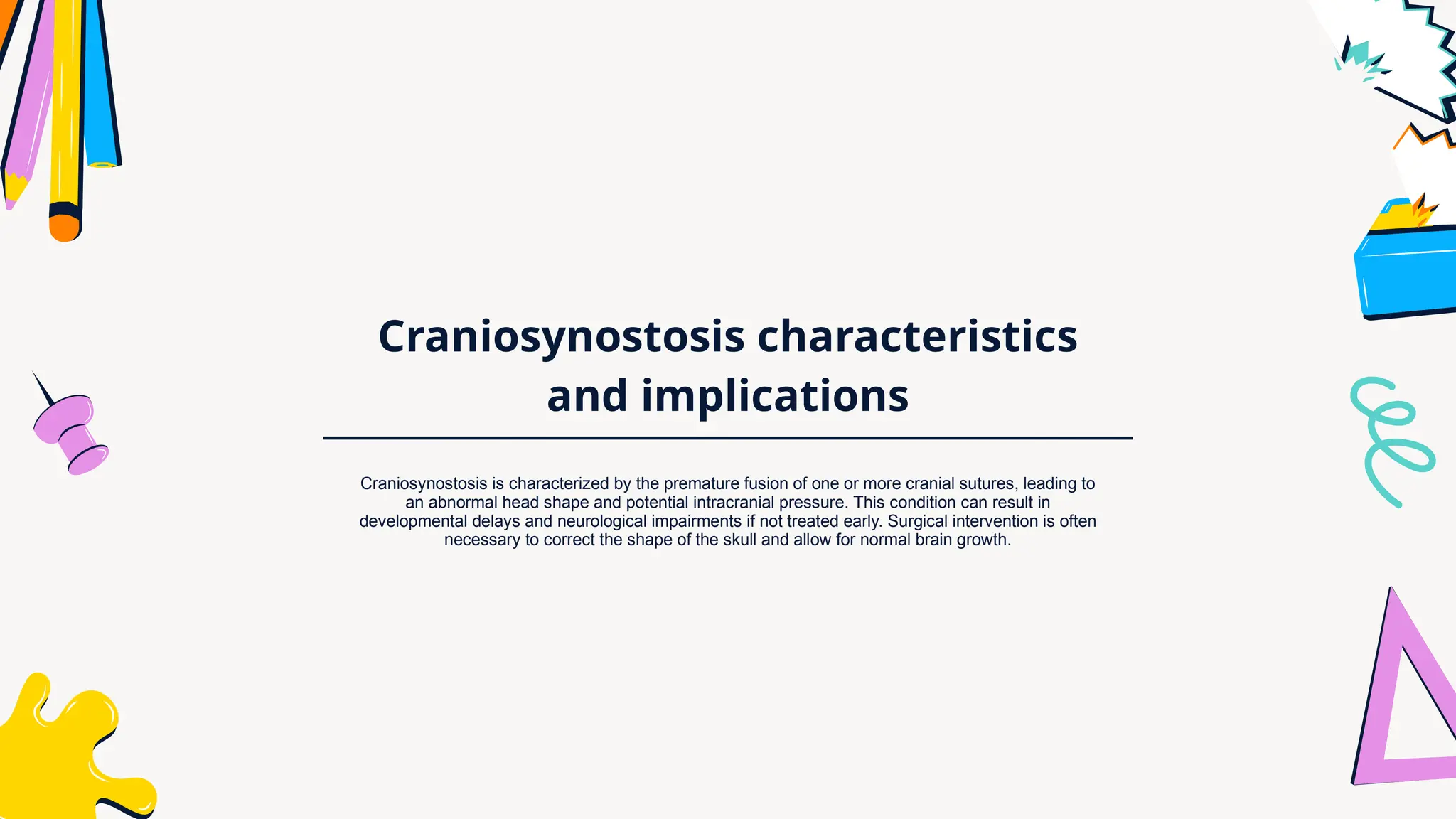 Craniosynostosis characteristics and implications

Craniosynostosis is characterized by the premature fusion of one or more cranial sutures, leading to an abnormal head shape and potential intracranial pressure. This condition can result in developmental delays and neurological impairments if not treated early. Surgical intervention is often necessary to correct the shape of the skull and allow for normal brain growth.